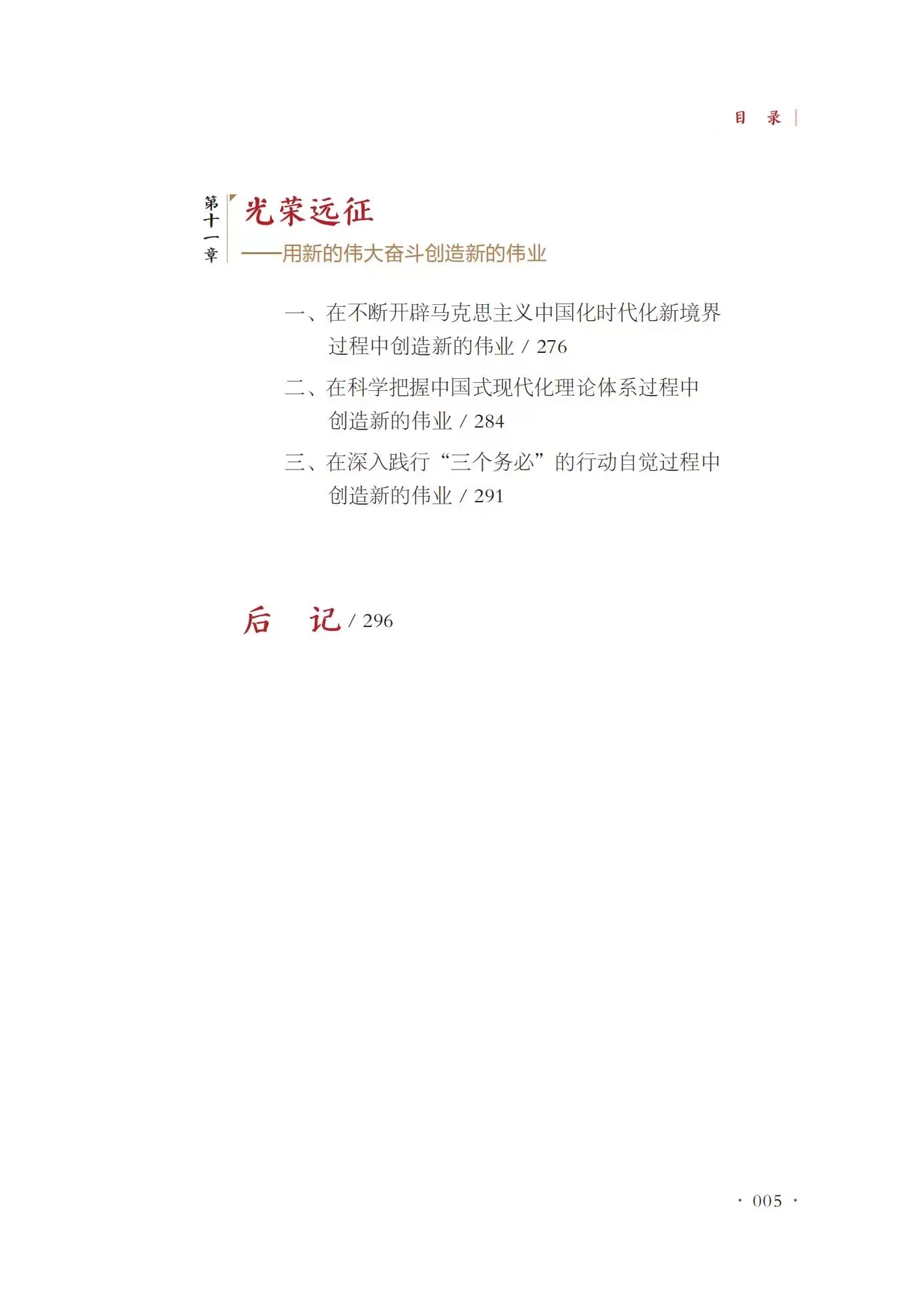 目 录

第十一章

光荣远征

——用新的伟大奋斗创造新的伟业

一、在不断开辟马克思主义中国化时代化新境界过程中创造新的伟业 / 276

二、在科学把握中国式现代化理论体系过程中创造新的伟业 / 284

三、在深入践行“三个务必”的行动自觉过程中创造新的伟业 / 291

后 记 / 296

· 005 ·